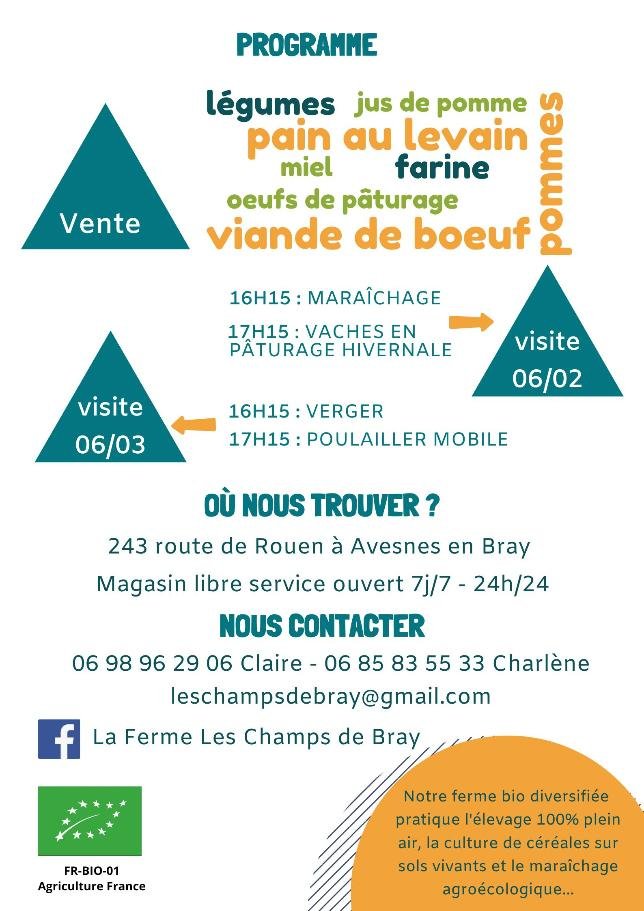 PROGRAMME

Vente

légumes jus de pomme
pain au levain
miel farine
oeufs de pâturage
viande de boeuf
pommes

16H15 : MARAÎCHAGE
17H15 : VACHES EN PÂTURAGE HIVERNALE

visite
06/02

visite
06/03

16H15 : VERGER
17H15 : POULAILLER MOBILE

OÙ NOUS TROUVER ?

243 route de Rouen à Avesnes en Bray

Magasin libre service ouvert 7j/7 - 24h/24

NOUS CONTACTER

06 98 96 29 06 Claire - 06 85 83 55 33 Charlène

leschampsdebray@gmail.com

La Ferme Les Champs de Bray

FR-BIO-01
Agriculture France

Notre ferme bio diversifiée pratique l'élevage 100% plein air, la culture de céréales sur sols vivants et le maraîchage agroécologique...